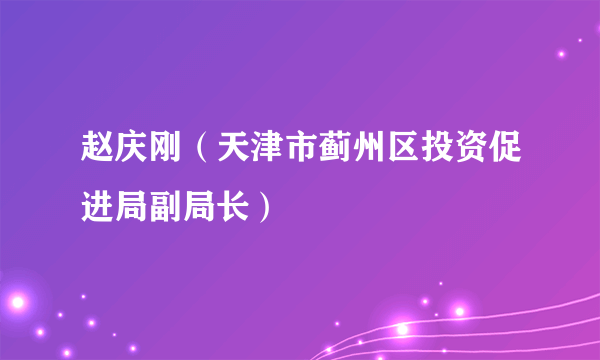 赵庆刚（天津市蓟州区投资促进局副局长）